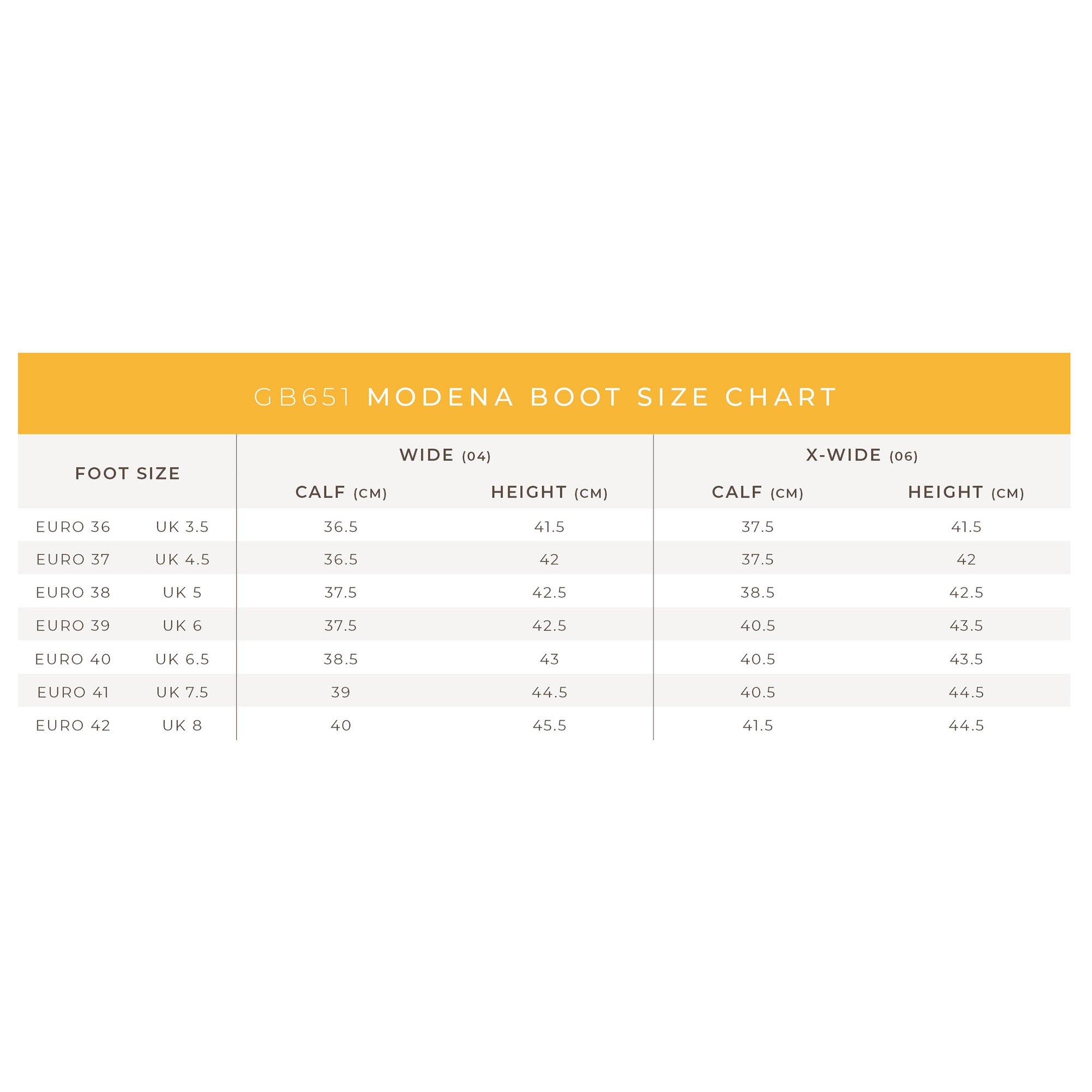 GB651 MODENA BOOT SIZE CHART

| FOOT SIZE | | WIDE (04) CALF (CM) | WIDE (04) HEIGHT (CM) | X-WIDE (06) CALF (CM) | X-WIDE (06) HEIGHT (CM) |
|---|---|---|---|---|---|
| EURO 36 | UK 3.5 | 36.5 | 41.5 | 37.5 | 41.5 |
| EURO 37 | UK 4.5 | 36.5 | 42 | 37.5 | 42 |
| EURO 38 | UK 5 | 37.5 | 42.5 | 38.5 | 42.5 |
| EURO 39 | UK 6 | 37.5 | 42.5 | 40.5 | 43.5 |
| EURO 40 | UK 6.5 | 38.5 | 43 | 40.5 | 43.5 |
| EURO 41 | UK 7.5 | 39 | 44.5 | 40.5 | 44.5 |
| EURO 42 | UK 8 | 40 | 45.5 | 41.5 | 44.5 |